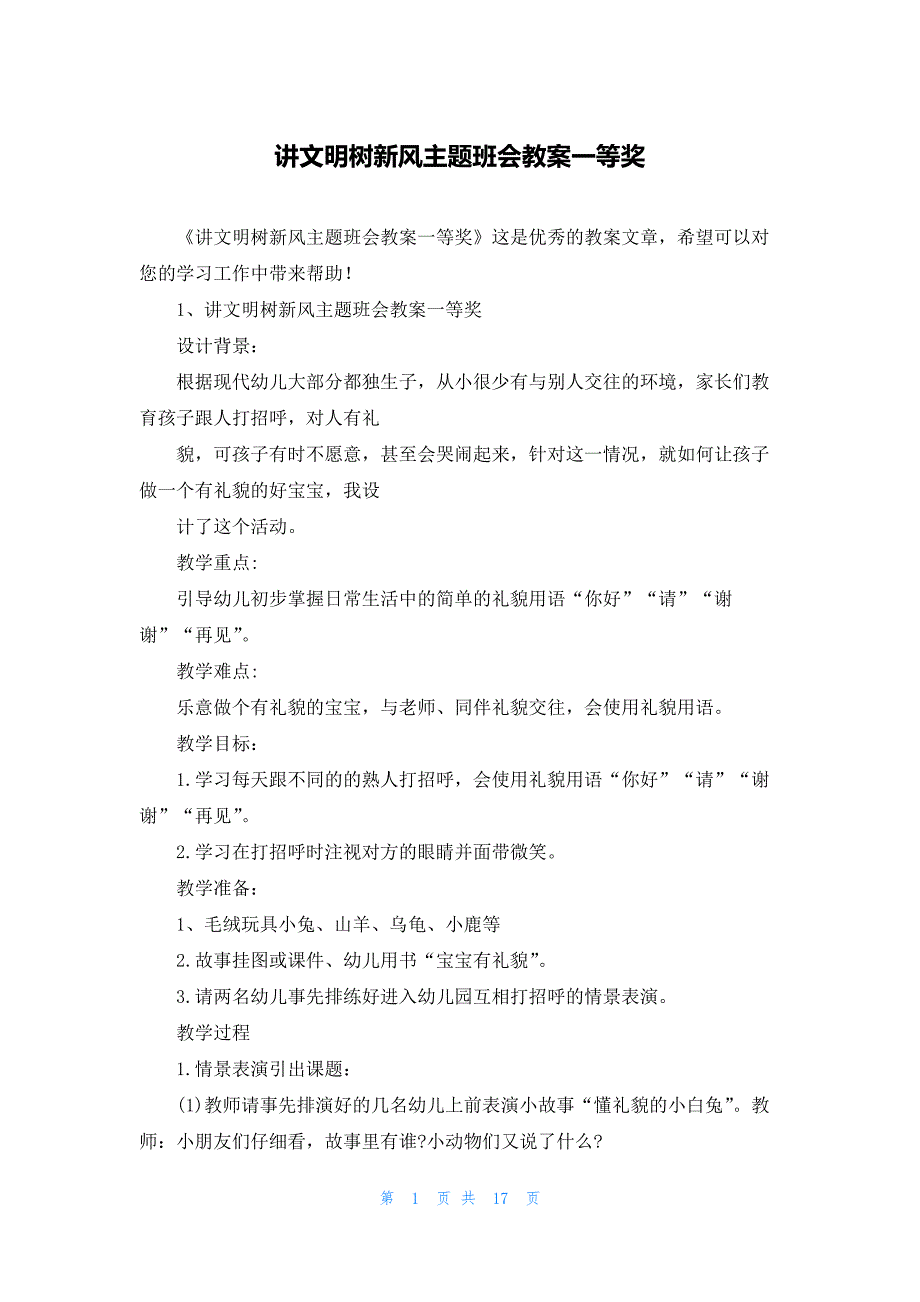 讲文明树新风主题班会教案一等奖

《讲文明树新风主题班会教案一等奖》这是优秀的教案文章，希望可以对您的学习工作中带来帮助！

1、讲文明树新风主题班会教案一等奖

设计背景：

根据现代幼儿大部分都独生子，从小很少有与别人交往的环境，家长们教育孩子跟人打招呼，对人有礼

貌，可孩子有时不愿意，甚至会哭闹起来，针对这一情况，就如何让孩子做一个有礼貌的好宝宝，我设

计了这个活动。

教学重点:

引导幼儿初步掌握日常生活中的简单的礼貌用语“你好”“请”“谢谢”“再见”。

教学难点:

乐意做个有礼貌的宝宝，与老师、同伴礼貌交往，会使用礼貌用语。

教学目标：

1.学习每天跟不同的的熟人打招呼，会使用礼貌用语“你好”“请”“谢谢”“再见”。

2.学习在打招呼时注视对方的眼睛并面带微笑。

教学准备：

1、毛绒玩具小兔、山羊、乌龟、小鹿等

2.故事挂图或课件、幼儿用书“宝宝有礼貌”。

3.请两名幼儿事先排练好进入幼儿园互相打招呼的情景表演。

教学过程

1.情景表演引出课题：

(1)教师请事先排演好的几名幼儿上前表演小故事“懂礼貌的小白兔”。教师：小朋友们仔细看，故事里有谁?小动物们又说了什么?

第 1 页 共 17 页